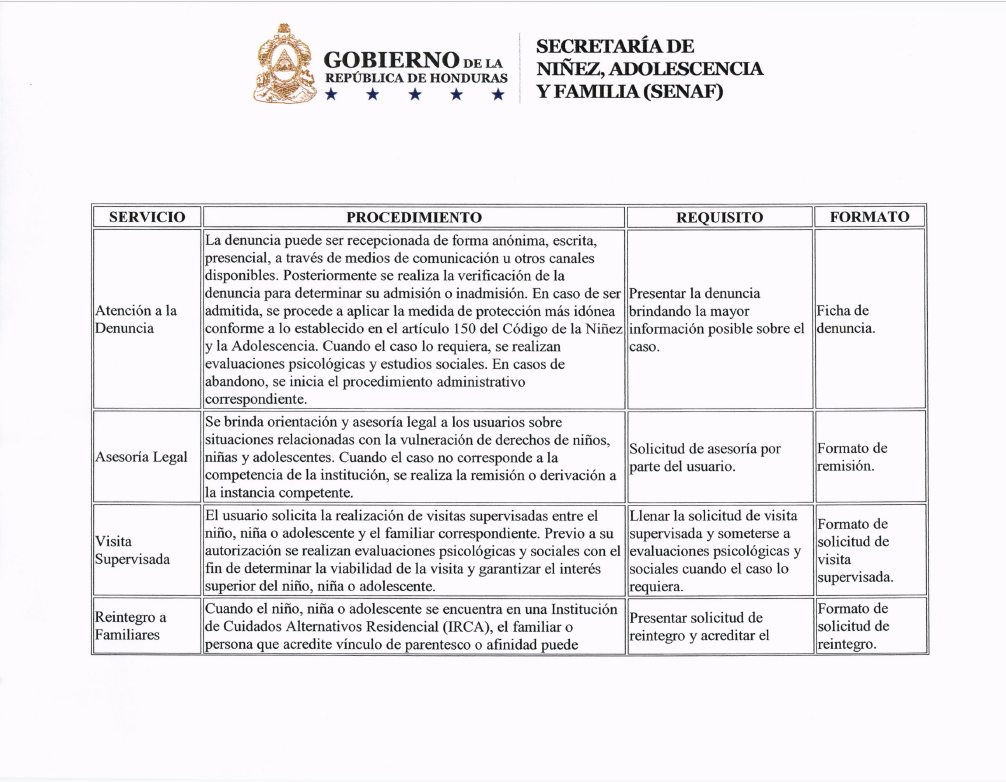 GOBIERNO DE LA REPÚBLICA DE HONDURAS
★ ★ ★ ★ ★

SECRETARÍA DE NIÑEZ, ADOLESCENCIA Y FAMILIA (SENAF)

| SERVICIO | PROCEDIMIENTO | REQUISITO | FORMATO |
|---|---|---|---|
| Atención a la Denuncia | La denuncia puede ser recepcionada de forma anónima, escrita, presencial, a través de medios de comunicación u otros canales disponibles. Posteriormente se realiza la verificación de la denuncia para determinar su admisión o inadmisión. En caso de ser admitida, se procede a aplicar la medida de protección más idónea conforme a lo establecido en el artículo 150 del Código de la Niñez y la Adolescencia. Cuando el caso lo requiera, se realizan evaluaciones psicológicas y estudios sociales. En casos de abandono, se inicia el procedimiento administrativo correspondiente. | Presentar la denuncia brindando la mayor información posible sobre el caso. | Ficha de denuncia. |
| Asesoría Legal | Se brinda orientación y asesoría legal a los usuarios sobre situaciones relacionadas con la vulneración de derechos de niños, niñas y adolescentes. Cuando el caso no corresponde a la competencia de la institución, se realiza la remisión o derivación a la instancia competente. | Solicitud de asesoría por parte del usuario. | Formato de remisión. |
| Visita Supervisada | El usuario solicita la realización de visitas supervisadas entre el niño, niña o adolescente y el familiar correspondiente. Previo a su autorización se realizan evaluaciones psicológicas y sociales con el fin de determinar la viabilidad de la visita y garantizar el interés superior del niño, niña o adolescente. | Llenar la solicitud de visita supervisada y someterse a evaluaciones psicológicas y sociales cuando el caso lo requiera. | Formato de solicitud de visita supervisada. |
| Reintegro a Familiares | Cuando el niño, niña o adolescente se encuentra en una Institución de Cuidados Alternativos Residencial (IRCA), el familiar o persona que acredite vínculo de parentesco o afinidad puede | Presentar solicitud de reintegro y acreditar el | Formato de solicitud de reintegro. |